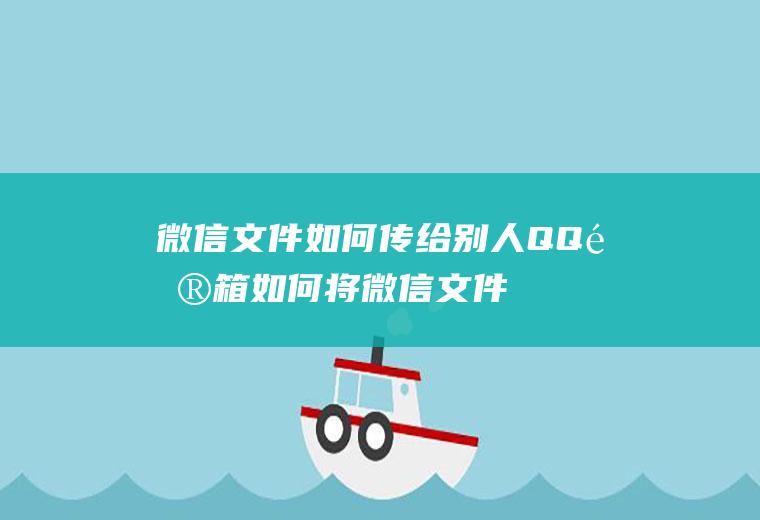 微信文件如何传给别人QQé®箱如何将微信文件